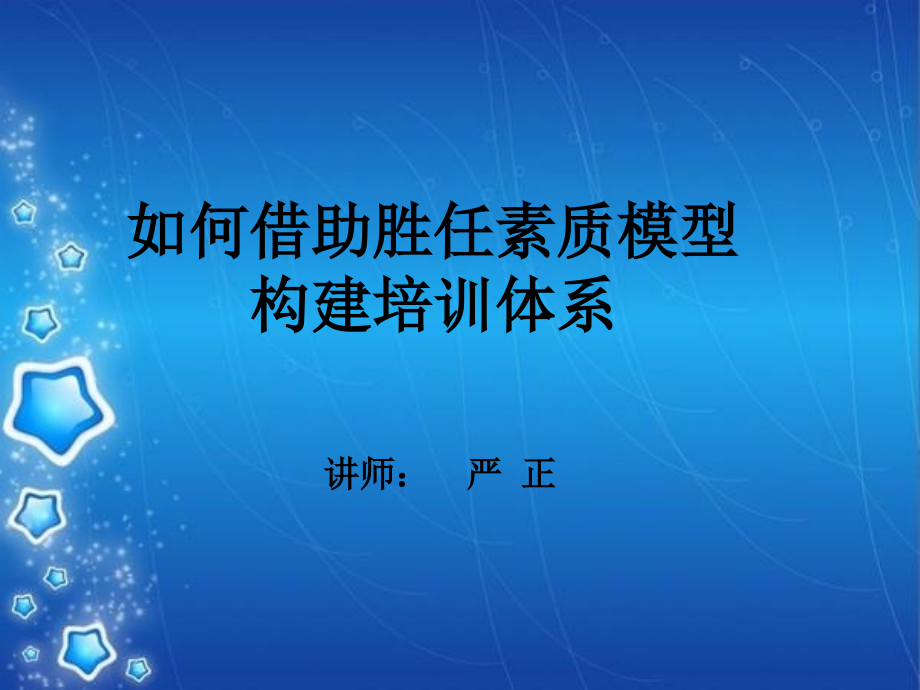 如何借助胜任素质模型
构建培训体系

讲师： 严 正